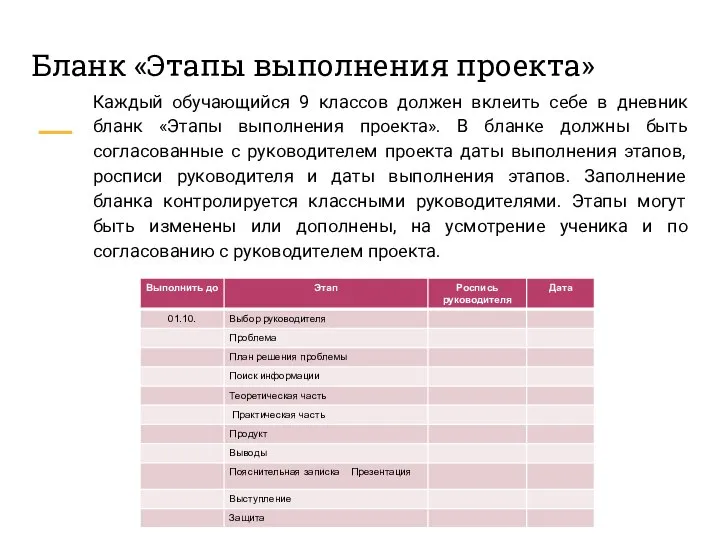 Бланк «Этапы выполнения проекта»

Каждый обучающийся 9 классов должен вклеить себе в дневник бланк «Этапы выполнения проекта». В бланке должны быть согласованные с руководителем проекта даты выполнения этапов, росписи руководителя и даты выполнения этапов. Заполнение бланка контролируется классными руководителями. Этапы могут быть изменены или дополнены, на усмотрение ученика и по согласованию с руководителем проекта.

| Выполнить до | Этап | Роспись руководителя | Дата |
|---|---|---|---|
| 01.10. | Выбор руководителя | | |
| | Проблема | | |
| | План решения проблемы | | |
| | Поиск информации | | |
| | Теоретическая часть | | |
| | Практическая часть | | |
| | Продукт | | |
| | Выводы | | |
| | Пояснительная записка Презентация | | |
| | Выступление | | |
| | Защита | | |